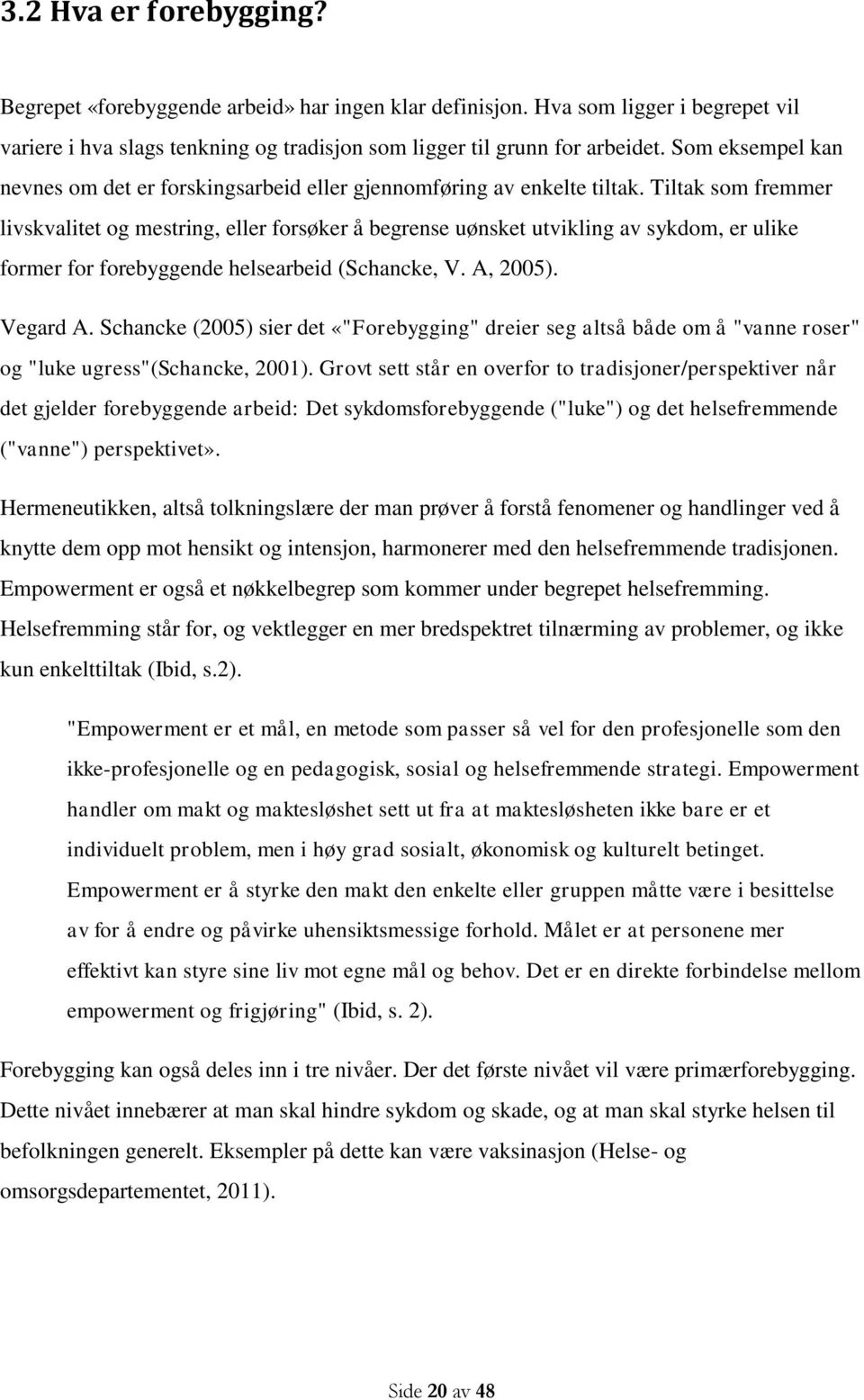 3.2 Hva er forebygging?

Begrepet «forebyggende arbeid» har ingen klar definisjon. Hva som ligger i begrepet vil variere i hva slags tenkning og tradisjon som ligger til grunn for arbeidet. Som eksempel kan nevnes om det er forskingsarbeid eller gjennomføring av enkelte tiltak. Tiltak som fremmer livskvalitet og mestring, eller forsøker å begrense uønsket utvikling av sykdom, er ulike former for forebyggende helsearbeid (Schancke, V. A, 2005).

Vegard A. Schancke (2005) sier det «"Forebygging" dreier seg altså både om å "vanne roser" og "luke ugress"(Schancke, 2001). Grovt sett står en overfor to tradisjoner/perspektiver når det gjelder forebyggende arbeid: Det sykdomsforebyggende ("luke") og det helsefremmende ("vanne") perspektivet».

Hermeneutikken, altså tolkningslære der man prøver å forstå fenomener og handlinger ved å knytte dem opp mot hensikt og intensjon, harmonerer med den helsefremmende tradisjonen. Empowerment er også et nøkkelbegrep som kommer under begrepet helsefremming. Helsefremming står for, og vektlegger en mer bredspektret tilnærming av problemer, og ikke kun enkelttiltak (Ibid, s.2).

"Empowerment er et mål, en metode som passer så vel for den profesjonelle som den ikke-profesjonelle og en pedagogisk, sosial og helsefremmende strategi. Empowerment handler om makt og maktesløshet sett ut fra at maktesløsheten ikke bare er et individuelt problem, men i høy grad sosialt, økonomisk og kulturelt betinget. Empowerment er å styrke den makt den enkelte eller gruppen måtte være i besittelse av for å endre og påvirke uhensiktsmessige forhold. Målet er at personene mer effektivt kan styre sine liv mot egne mål og behov. Det er en direkte forbindelse mellom empowerment og frigjøring" (Ibid, s. 2).

Forebygging kan også deles inn i tre nivåer. Der det første nivået vil være primærforebygging. Dette nivået innebærer at man skal hindre sykdom og skade, og at man skal styrke helsen til befolkningen generelt. Eksempler på dette kan være vaksinasjon (Helse- og omsorgsdepartementet, 2011).

Side 20 av 48